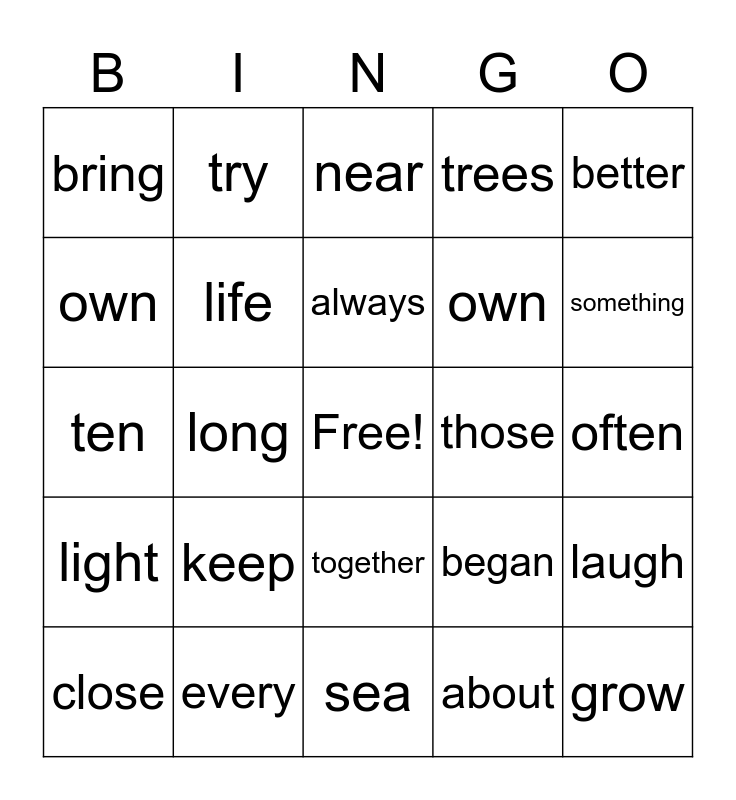 | B | I | N | G | O |
|---|---|---|---|---|
| bring | try | near | trees | better |
| own | life | always | own | something |
| ten | long | Free! | those | often |
| light | keep | together | began | laugh |
| close | every | sea | about | grow |